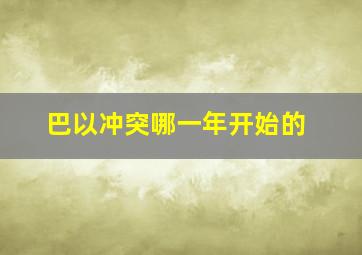 巴以冲突哪一年开始的